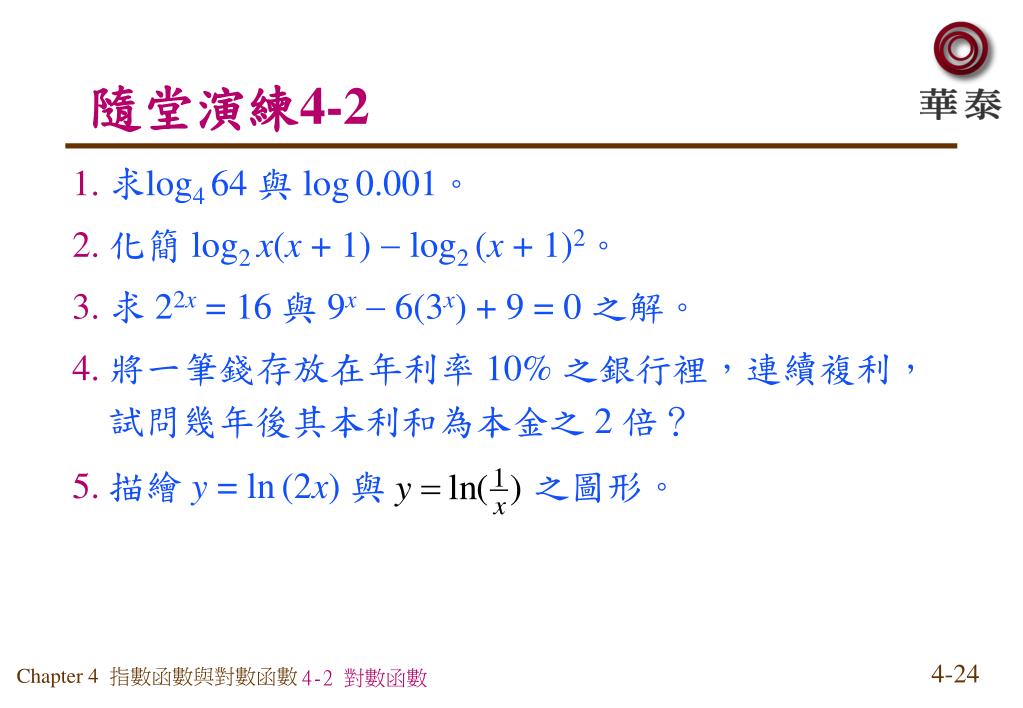 隨堂演練4-2

華泰

1. 求$\log_4 64$ 與 $\log 0.001$。

2. 化簡 $\log_2 x(x+1) - \log_2 (x+1)^2$。

3. 求 $2^{2x} = 16$ 與 $9^x - 6(3^x) + 9 = 0$ 之解。

4. 將一筆錢存放在年利率 10% 之銀行裡，連續複利，試問幾年後其本利和為本金之 2 倍？

5. 描繪 $y = \ln(2x)$ 與 $y = \ln(\frac{1}{x})$ 之圖形。

Chapter 4 指數函數與對數函數 4-2 對數函數

4-24